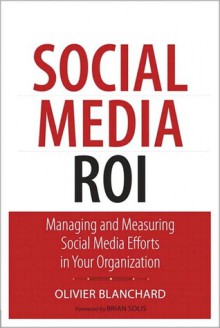 SOCIAL MEDIA ROI

Managing and Measuring Social Media Efforts in Your Organization

OLIVIER BLANCHARD

Foreword by BRIAN SOLIS